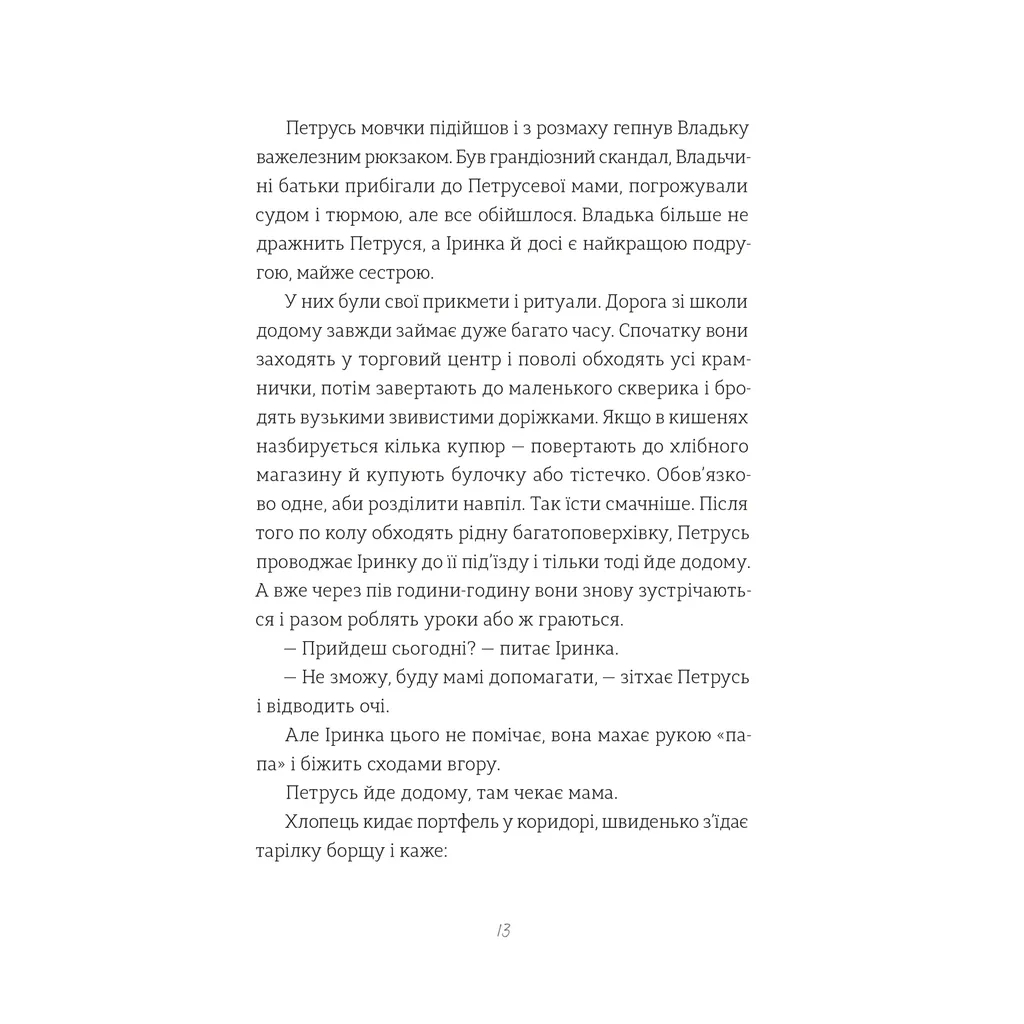 Петрусь мовчки підійшов і з розмаху гепнув Владьку важелезним рюкзаком. Був грандіозний скандал, Владьчині батьки прибігали до Петрусевої мами, погрожували судом і тюрмою, але все обійшлося. Владька більше не дражнить Петруся, а Іринка й досі є найкращою подругою, майже сестрою.

У них були свої прикмети і ритуали. Дорога зі школи додому завжди займає дуже багато часу. Спочатку вони заходять у торговий центр і поволі обходять усі крамнички, потім завертають до маленького скверика і бродять вузькими звивистими доріжками. Якщо в кишенях назбирується кілька купюр — повертають до хлібного магазину й купують булочку або тістечко. Обов'язково одне, аби розділити навпіл. Так їсти смачніше. Після того по колу обходять рідну багатоповерхівку, Петрусь проводжає Іринку до її під'їзду і тільки тоді йде додому. А вже через пів години-годину вони знову зустрічаються і разом роблять уроки або ж граються.

— Прийдеш сьогодні? — питає Іринка.

— Не зможу, буду мамі допомагати, — зітхає Петрусь і відводить очі.

Але Іринка цього не помічає, вона махає рукою «папа» і біжить сходами вгору.

Петрусь йде додому, там чекає мама.

Хлопець кидає портфель у коридорі, швиденько з'їдає тарілку борщу і каже:

13